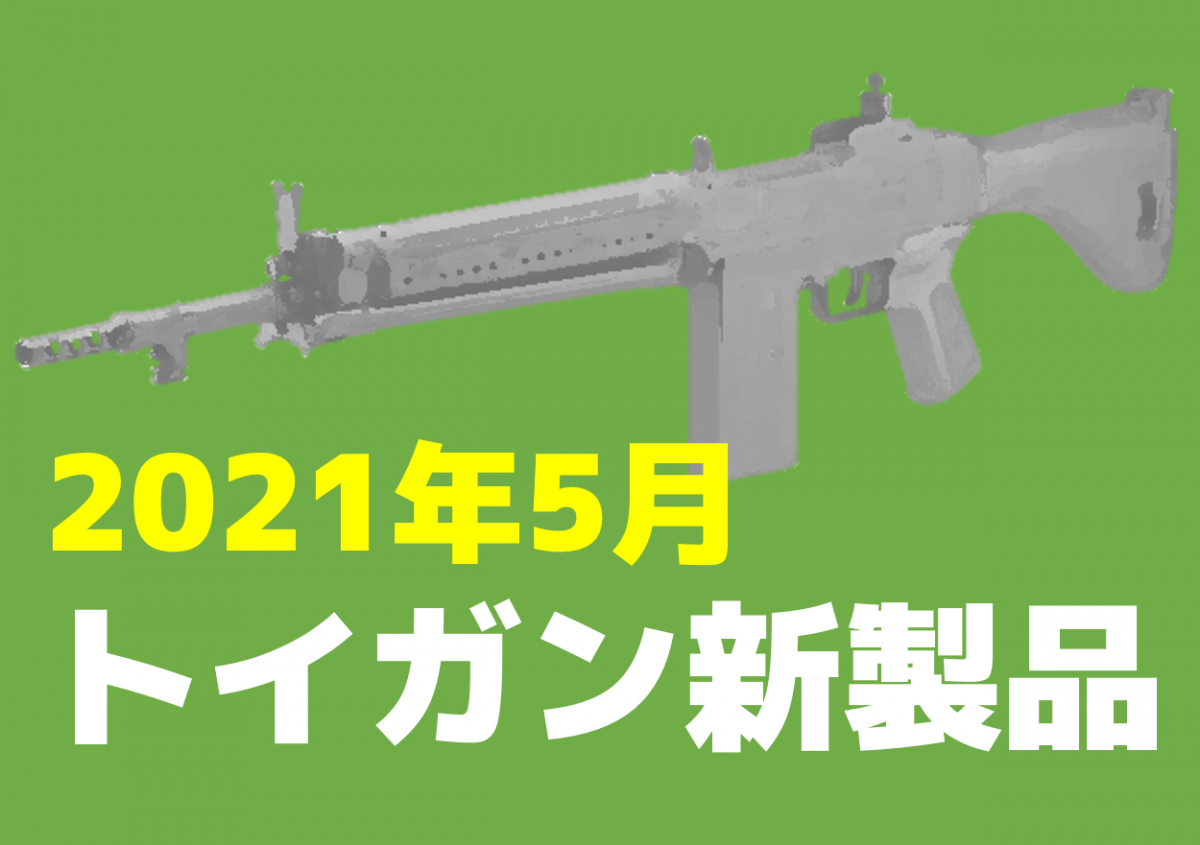 2021年5月
トイガン新製品